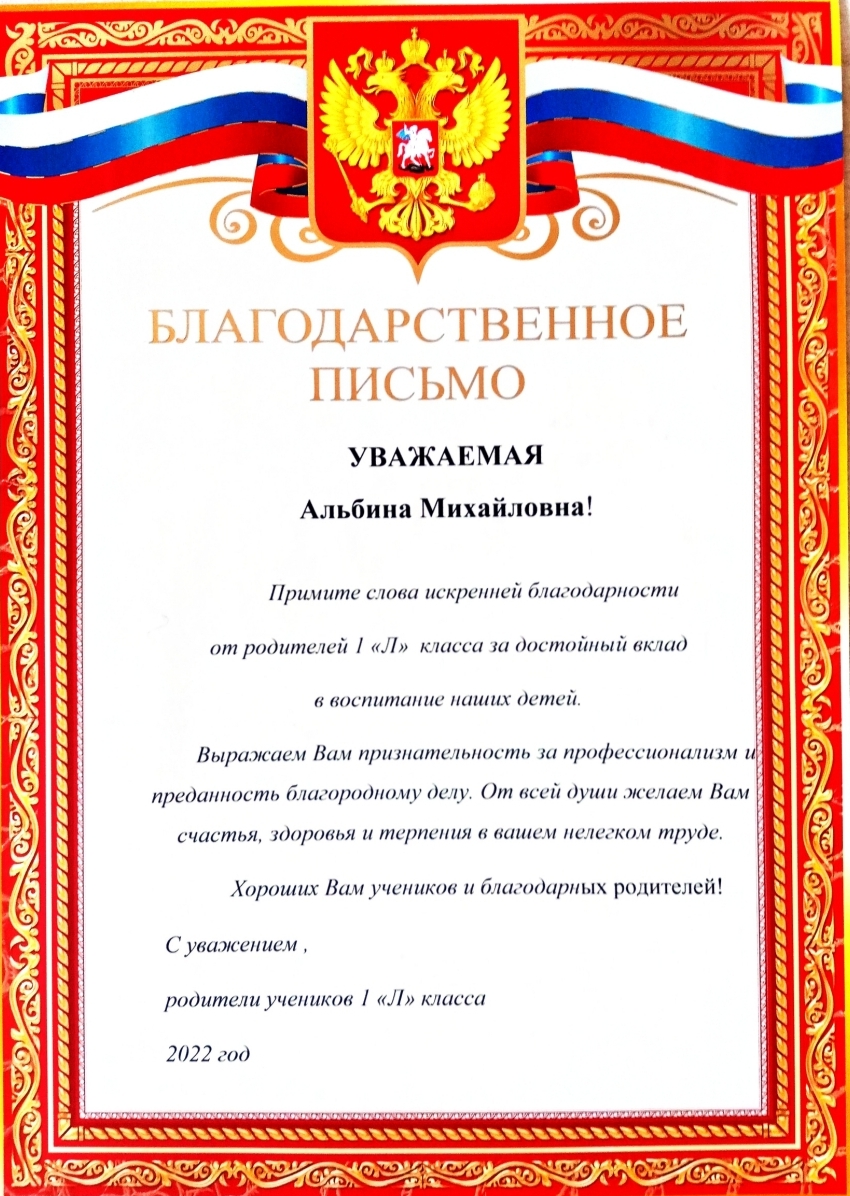 БЛАГОДАРСТВЕННОЕ ПИСЬМО

УВАЖАЕМАЯ

Альбина Михайловна!

Примите слова искренней благодарности от родителей 1 «Л» класса за достойный вклад в воспитание наших детей.

Выражаем Вам признательность за профессионализм и преданность благородному делу. От всей души желаем Вам счастья, здоровья и терпения в вашем нелегком труде.

Хороших Вам учеников и благодарных родителей!

С уважением ,

родители учеников 1 «Л» класса

2022 год